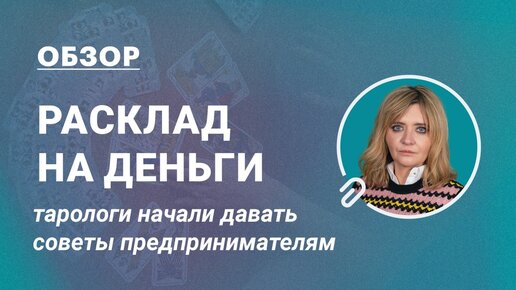 ОБЗОР

РАСКЛАД НА ДЕНЬГИ

тарологи начали давать советы предпринимателям